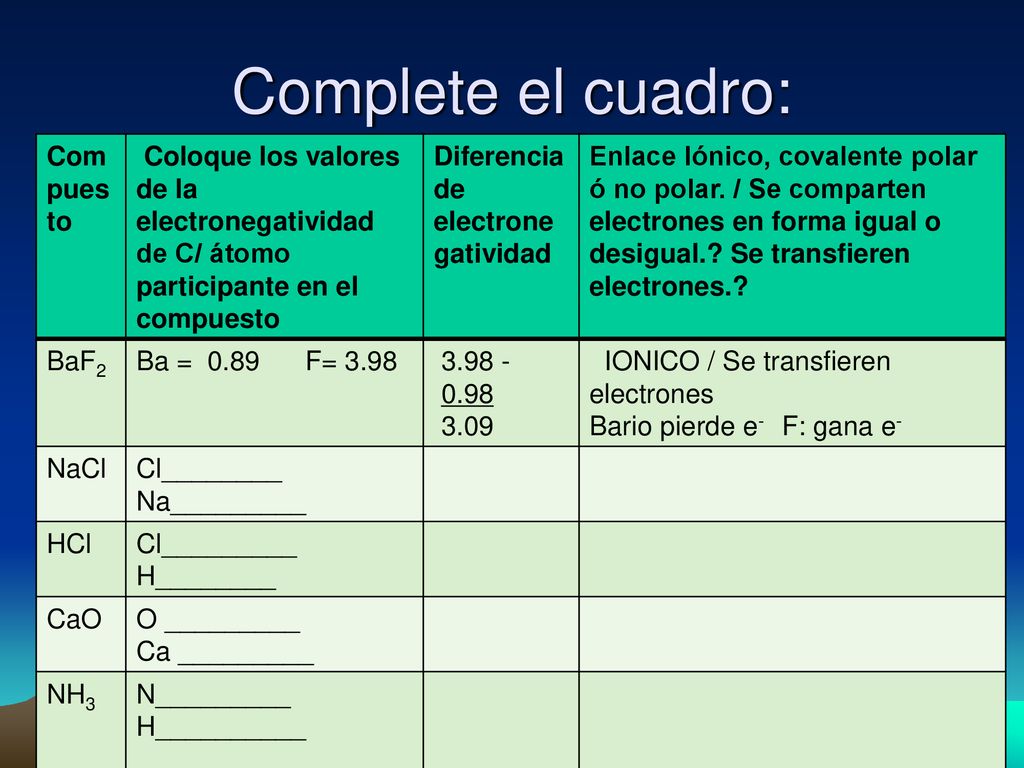 Complete el cuadro:

| Compuesto | Coloque los valores de la electronegatividad de C/ átomo participante en el compuesto | Diferencia de electronegatividad | Enlace Iónico, covalente polar ó no polar. / Se comparten electrones en forma igual o desigual.? Se transfieren electrones.? |
|---|---|---|---|
| $BaF_2$ | Ba = 0.89 F= 3.98 | 3.98 - 0.98 3.09 | IONICO / Se transfieren electrones Bario pierde $e^-$ F: gana $e^-$ |
| NaCl | Cl________ Na_________ | | |
| HCl | Cl_________ H________ | | |
| CaO | O _________ Ca _________ | | |
| $NH_3$ | N_________ H__________ | | |